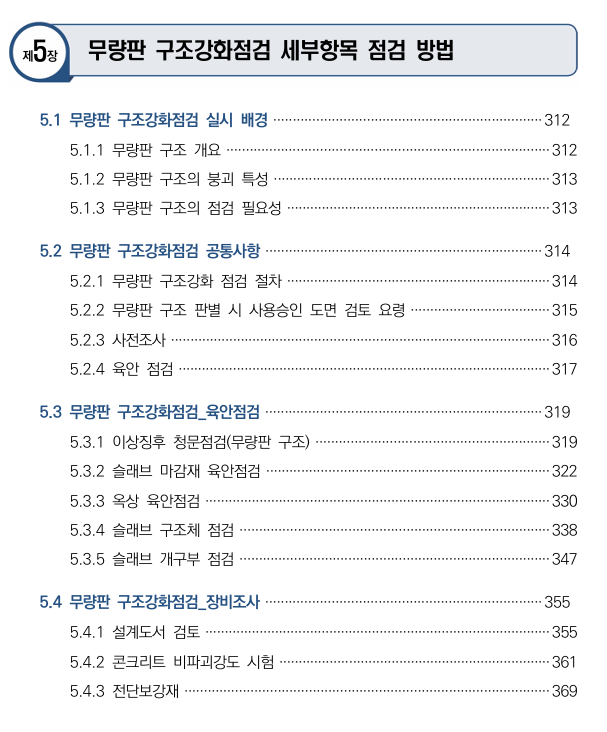 제5장 무량판 구조강화점검 세부항목 점검 방법

5.1 무량판 구조강화점검 실시 배경 312
5.1.1 무량판 구조 개요 312
5.1.2 무량판 구조의 붕괴 특성 313
5.1.3 무량판 구조의 점검 필요성 313

5.2 무량판 구조강화점검 공통사항 314
5.2.1 무량판 구조강화 점검 절차 314
5.2.2 무량판 구조 판별 시 사용승인 도면 검토 요령 315
5.2.3 사전조사 316
5.2.4 육안 점검 317

5.3 무량판 구조강화점검_육안점검 319
5.3.1 이상징후 청문점검(무량판 구조) 319
5.3.2 슬래브 마감재 육안점검 322
5.3.3 옥상 육안점검 330
5.3.4 슬래브 구조체 점검 338
5.3.5 슬래브 개구부 점검 347

5.4 무량판 구조강화점검_장비조사 355
5.4.1 설계도서 검토 355
5.4.2 콘크리트 비파괴강도 시험 361
5.4.3 전단보강재 369